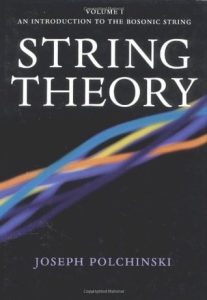 VOLUME I
AN INTRODUCTION TO THE BOSONIC STRING

STRING THEORY

JOSEPH POLCHINSKI